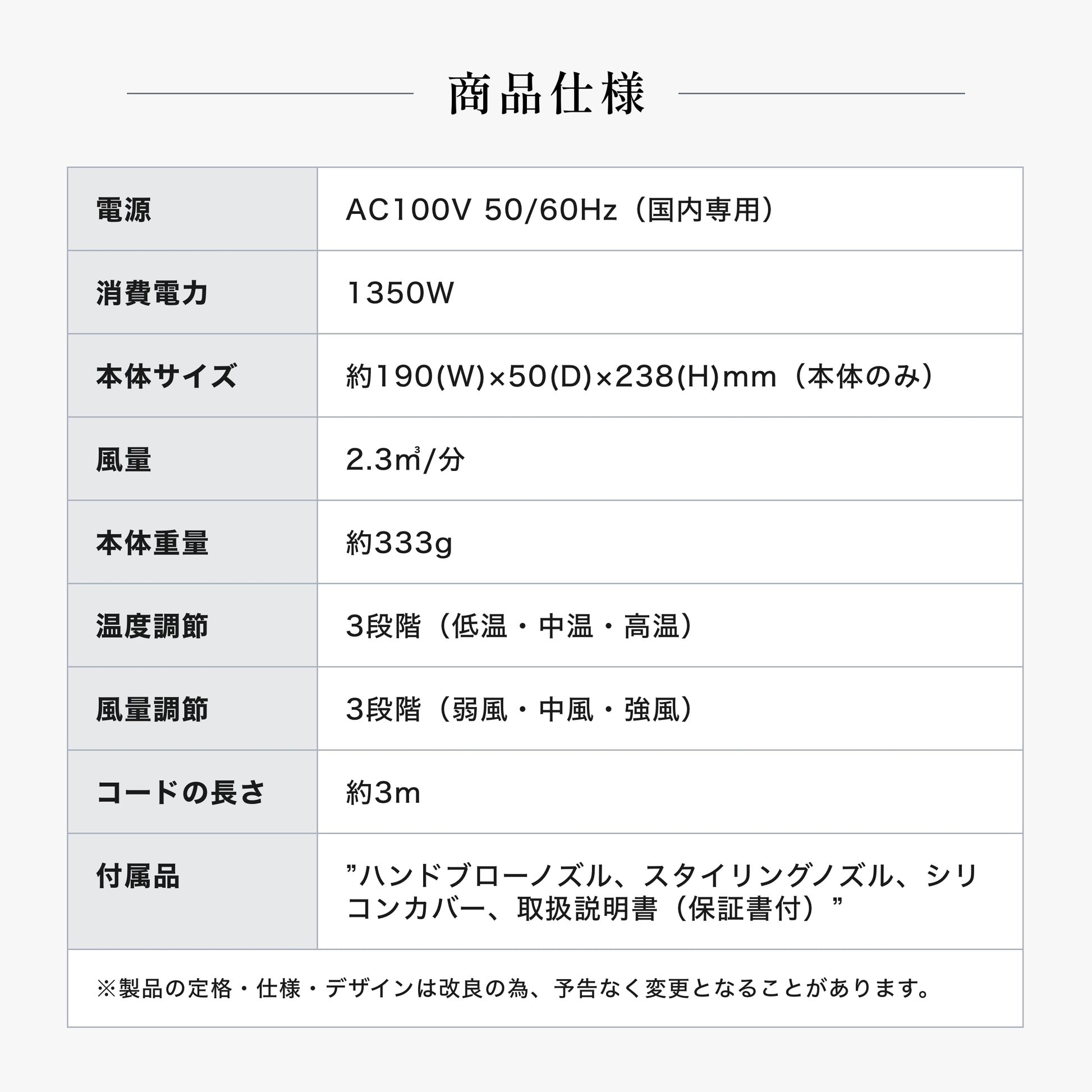 商品仕様

| 電源 | AC100V 50/60Hz（国内専用） |
|---|---|
| 消費電力 | 1350W |
| 本体サイズ | 約190(W)×50(D)×238(H)mm（本体のみ） |
| 風量 | 2.3㎥/分 |
| 本体重量 | 約333g |
| 温度調節 | 3段階（低温・中温・高温） |
| 風量調節 | 3段階（弱風・中風・強風） |
| コードの長さ | 約3m |
| 付属品 | ”ハンドブローノズル、スタイリングノズル、シリコンカバー、取扱説明書（保証書付）” |

※製品の定格・仕様・デザインは改良の為、予告なく変更となることがあります。